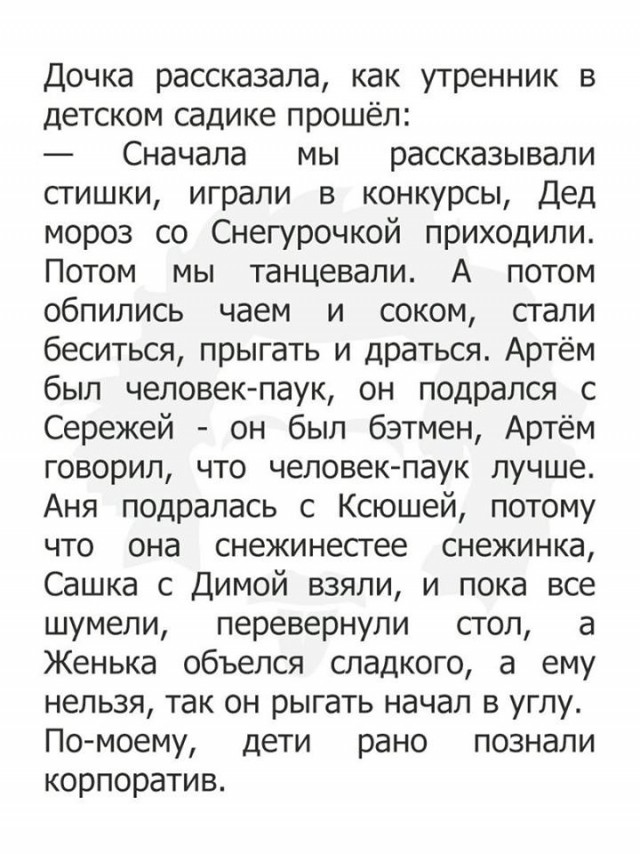 Дочка рассказала, как утренник в детском садике прошёл:
— Сначала мы рассказывали стишки, играли в конкурсы, Дед мороз со Снегурочкой приходили. Потом мы танцевали. А потом обпились чаем и соком, стали беситься, прыгать и драться. Артём был человек-паук, он подрался с Сережей - он был бэтмен, Артём говорил, что человек-паук лучше. Аня подралась с Ксюшей, потому что она снежинестее снежинка, Сашка с Димой взяли, и пока все шумели, перевернули стол, а Женька объелся сладкого, а ему нельзя, так он рыгать начал в углу.
По-моему, дети рано познали корпоратив.